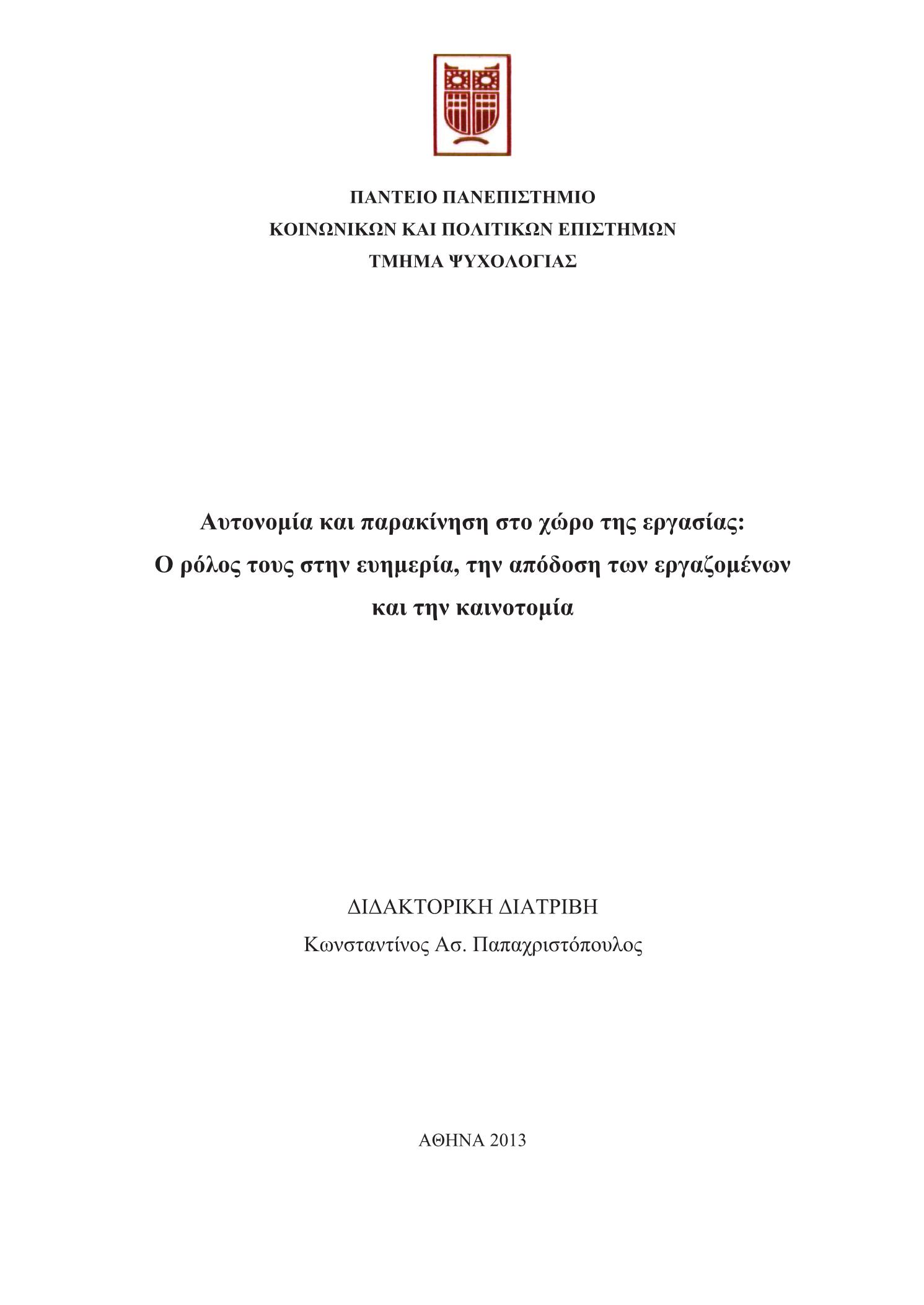 ΠΑΝΤΕΙΟ ΠΑΝΕΠΙΣΤΗΜΙΟ
ΚΟΙΝΩΝΙΚΩΝ ΚΑΙ ΠΟΛΙΤΙΚΩΝ ΕΠΙΣΤΗΜΩΝ
ΤΜΗΜΑ ΨΥΧΟΛΟΓΙΑΣ

Αυτονομία και παρακίνηση στο χώρο της εργασίας:
Ο ρόλος τους στην ευημερία, την απόδοση των εργαζομένων
και την καινοτομία

ΔΙΔΑΚΤΟΡΙΚΗ ΔΙΑΤΡΙΒΗ
Κωνσταντίνος Ασ. Παπαχριστόπουλος

ΑΘΗΝΑ 2013